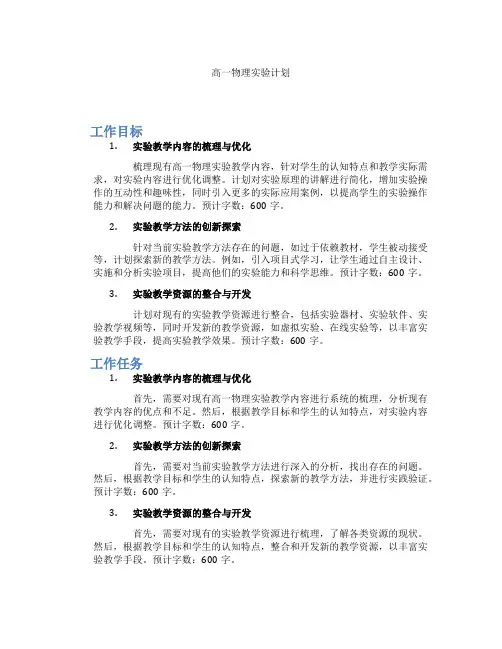 高一物理实验计划

工作目标

1. 实验教学内容的梳理与优化

梳理现有高一物理实验教学内容，针对学生的认知特点和教学实际需求，对实验内容进行优化调整。计划对实验原理的讲解进行简化，增加实验操作的互动性和趣味性，同时引入更多的实际应用案例，以提高学生的实验操作能力和解决问题的能力。预计字数：600字。

2. 实验教学方法的创新探索

针对当前实验教学方法存在的问题，如过于依赖教材，学生被动接受等，计划探索新的教学方法。例如，引入项目式学习，让学生通过自主设计、实施和分析实验项目，提高他们的实验能力和科学思维。预计字数：600字。

3. 实验教学资源的整合与开发

计划对现有的实验教学资源进行整合，包括实验器材、实验软件、实验教学视频等，同时开发新的教学资源，如虚拟实验、在线实验等，以丰富实验教学手段，提高实验教学效果。预计字数：600字。

工作任务

1. 实验教学内容的梳理与优化

首先，需要对现有高一物理实验教学内容进行系统的梳理，分析现有教学内容的优点和不足。然后，根据教学目标和学生的认知特点，对实验内容进行优化调整。预计字数：600字。

2. 实验教学方法的创新探索

首先，需要对当前实验教学方法进行深入的分析，找出存在的问题。然后，根据教学目标和学生的认知特点，探索新的教学方法，并进行实践验证。预计字数：600字。

3. 实验教学资源的整合与开发

首先，需要对现有的实验教学资源进行梳理，了解各类资源的现状。然后，根据教学目标和学生的认知特点，整合和开发新的教学资源，以丰富实验教学手段。预计字数：600字。